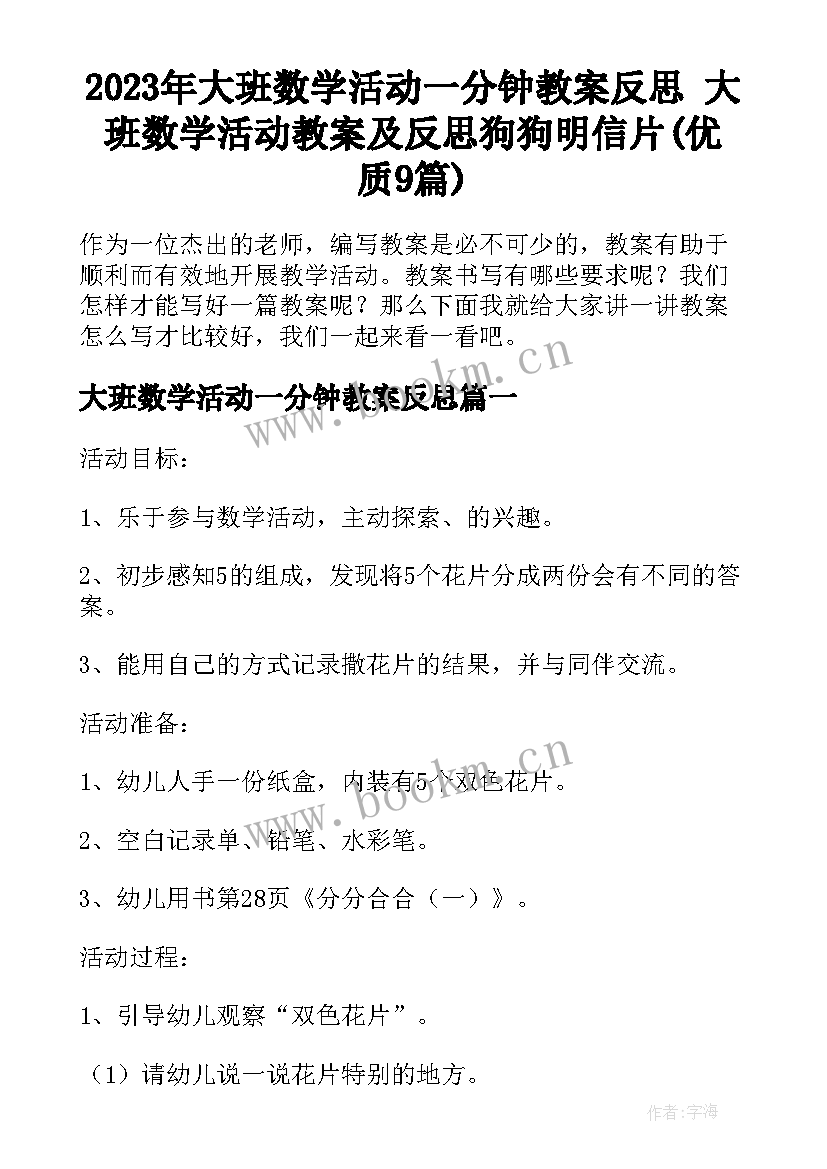 2023年大班数学活动一分钟教案反思 大班数学活动教案及反思狗狗明信片(优质9篇)

作为一位杰出的老师，编写教案是必不可少的，教案有助于顺利而有效地开展教学活动。教案书写有哪些要求呢？我们怎样才能写好一篇教案呢？那么下面我就给大家讲一讲教案怎么写才比较好，我们一起来看一看吧。

www.bookm.cn

大班数学活动一分钟教案反思篇一

活动目标：

1、乐于参与数学活动，主动探索、的兴趣。

2、初步感知5的组成，发现将5个花片分成两份会有不同的答案。

3、能用自己的方式记录撒花片的结果，并与同伴交流。

活动准备：

www.bookm.cn

1、幼儿人手一份纸盒，内装有5个双色花片。

2、空白记录单、铅笔、水彩笔。

3、幼儿用书第28页《分分合合（一）》。

活动过程：

1、引导幼儿观察“双色花片”。

（1）请幼儿说一说花片特别的地方。

作者:宇海